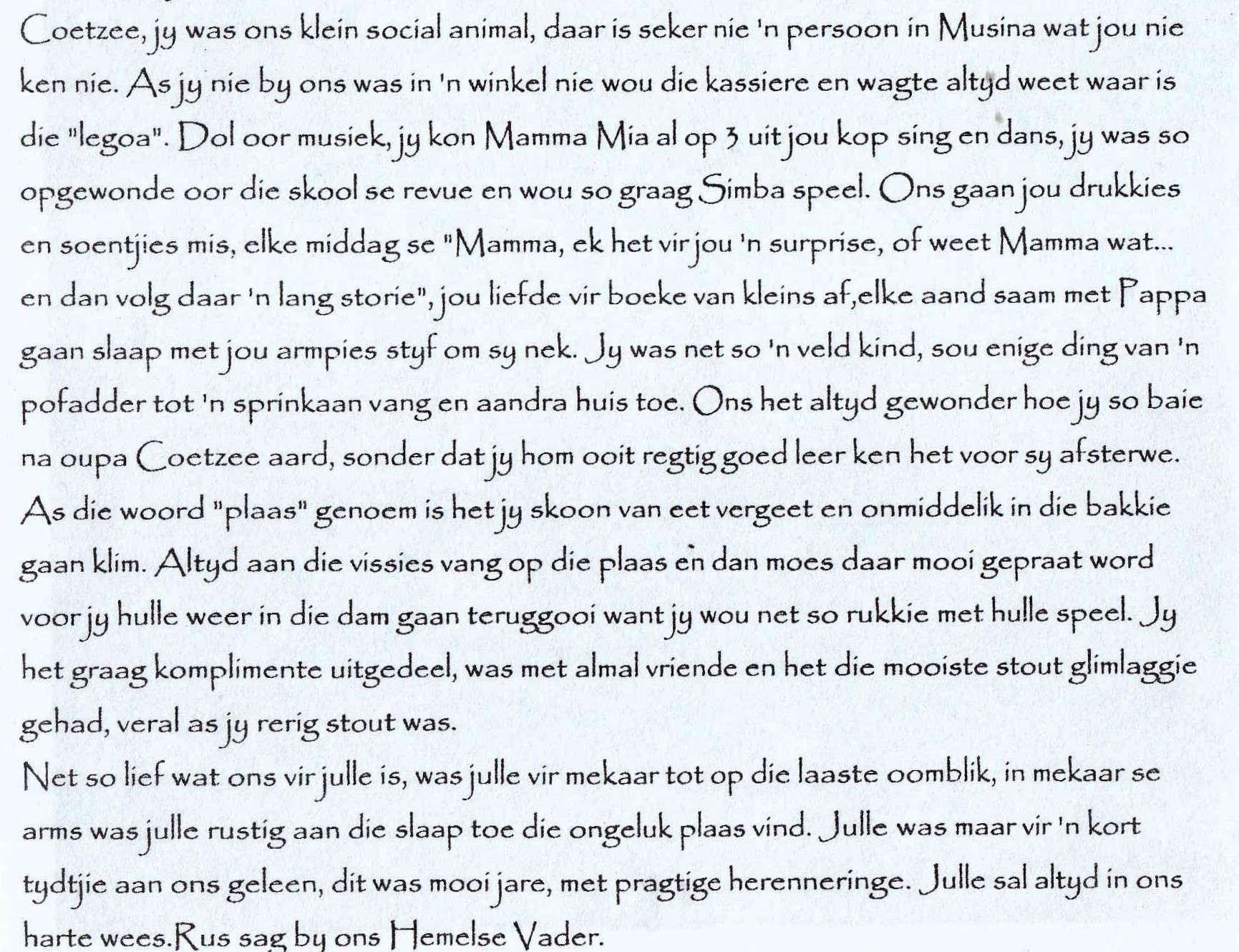 Coetzee, jy was ons klein social animal, daar is seker nie 'n persoon in Musina wat jou nie ken nie. As jy nie by ons was in 'n winkel nie wou die kassiere en wagte altyd weet waar is die "legoa". Dol oor musiek, jy kon Mamma Mia al op 3 uit jou kop sing en dans, jy was so opgewonde oor die skool se revue en wou so graag Simba speel. Ons gaan jou drukkies en soentjies mis, elke middag se "Mamma, ek het vir jou 'n surprise, of weet Mamma wat... en dan volg daar 'n lang storie", jou liefde vir boeke van kleins af,elke aand saam met Pappa gaan slaap met jou armpies styf om sy nek. Jy was net so 'n veld kind, sou enige ding van 'n pofadder tot 'n sprinkaan vang en aandra huis toe. Ons het altyd gewonder hoe jy so baie na oupa Coetzee aard, sonder dat jy hom ooit regtig goed leer ken het voor sy afsterwe. As die woord "plaas" genoem is het jy skoon van eet vergeet en onmiddelik in die bakkie gaan klim. Altyd aan die vissies vang op die plaas en dan moes daar mooi gepraat word voor jy hulle weer in die dam gaan teruggooi want jy wou net so rukkie met hulle speel. Jy het graag komplimente uitgedeel, was met almal vriende en het die mooiste stout glimlaggie gehad, veral as jy rerig stout was.
Net so lief wat ons vir julle is, was julle vir mekaar tot op die laaste oomblik, in mekaar se arms was julle rustig aan die slaap toe die ongeluk plaas vind. Julle was maar vir 'n kort tydtjie aan ons geleen, dit was mooi jare, met pragtige herenneringe. Julle sal altyd in ons harte wees.Rus sag by ons Hemelse Vader.